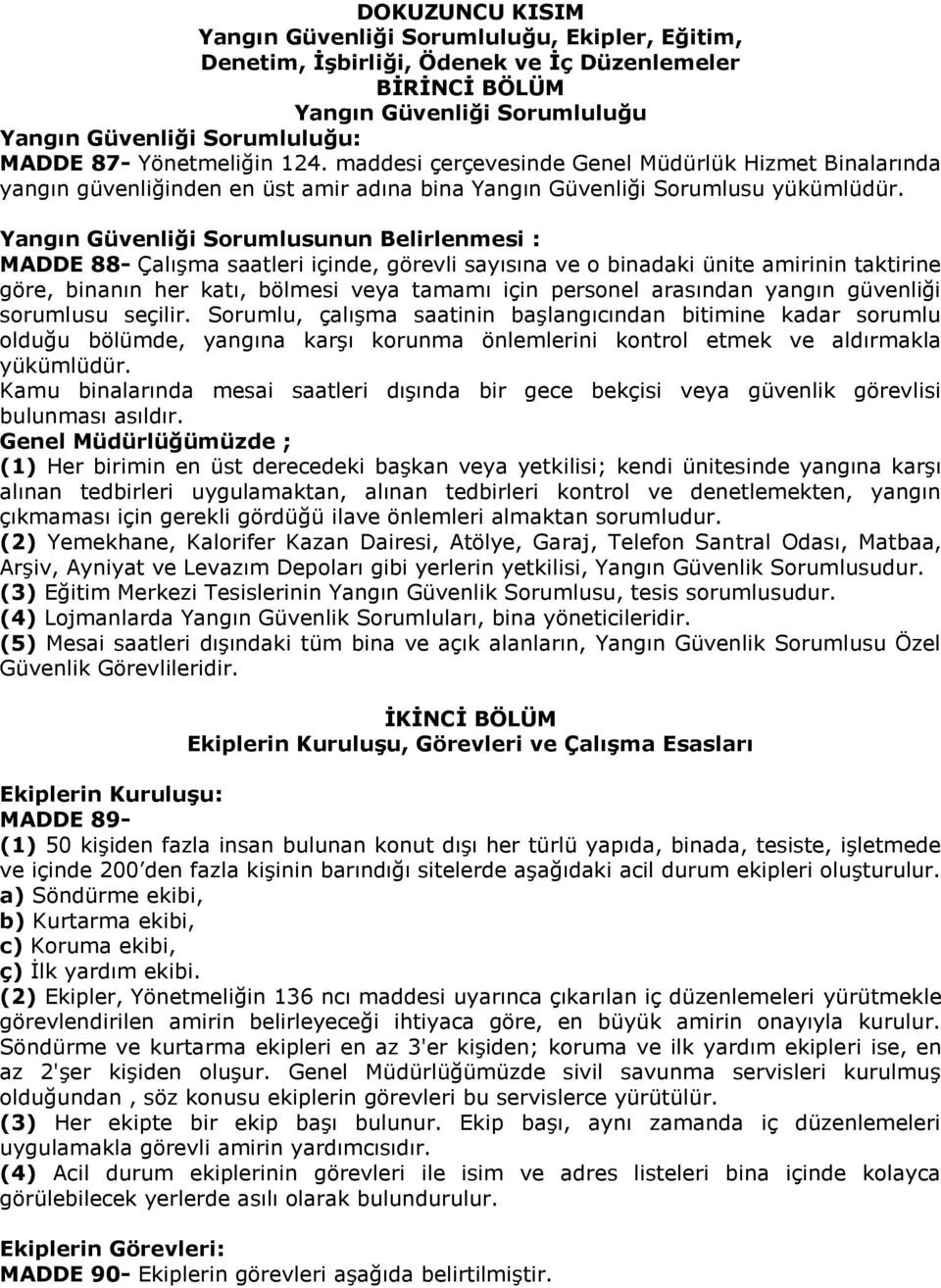 DOKUZUNCU KISIM
Yangın Güvenliği Sorumluluğu, Ekipler, Eğitim, Denetim, İşbirliği, Ödenek ve İç Düzenlemeler
BİRİNCİ BÖLÜM
Yangın Güvenliği Sorumluluğu
Yangın Güvenliği Sorumluluğu:
MADDE 87- Yönetmeliğin 124. maddesi çerçevesinde Genel Müdürlük Hizmet Binalarında yangın güvenliğinden en üst amir adına bina Yangın Güvenliği Sorumlusu yükümlüdür.

Yangın Güvenliği Sorumlusunun Belirlenmesi :
MADDE 88- Çalışma saatleri içinde, görevli sayısına ve o binadaki ünite amirinin taktirine göre, binanın her katı, bölmesi veya tamamı için personel arasından yangın güvenliği sorumlusu seçilir. Sorumlu, çalışma saatinin başlangıcından bitimine kadar sorumlu olduğu bölümde, yangına karşı korunma önlemlerini kontrol etmek ve aldırmakla yükümlüdür.
Kamu binalarında mesai saatleri dışında bir gece bekçisi veya güvenlik görevlisi bulunması asıldır.
Genel Müdürlüğümüzde ;
(1) Her birimin en üst derecedeki başkan veya yetkilisi; kendi ünitesinde yangına karşı alınan tedbirleri uygulamaktan, alınan tedbirleri kontrol ve denetlemekten, yangın çıkmaması için gerekli gördüğü ilave önlemleri almaktan sorumludur.
(2) Yemekhane, Kalorifer Kazan Dairesi, Atölye, Garaj, Telefon Santral Odası, Matbaa, Arşiv, Ayniyat ve Levazım Depoları gibi yerlerin yetkilisi, Yangın Güvenlik Sorumlusudur.
(3) Eğitim Merkezi Tesislerinin Yangın Güvenlik Sorumlusu, tesis sorumlusudur.
(4) Lojmanlarda Yangın Güvenlik Sorumluları, bina yöneticileridir.
(5) Mesai saatleri dışındaki tüm bina ve açık alanların, Yangın Güvenlik Sorumlusu Özel Güvenlik Görevlileridir.

İKİNCİ BÖLÜM
Ekiplerin Kuruluşu, Görevleri ve Çalışma Esasları

Ekiplerin Kuruluşu:
MADDE 89-
(1) 50 kişiden fazla insan bulunan konut dışı her türlü yapıda, binada, tesiste, işletmede ve içinde 200'den fazla kişinin barındığı sitelerde aşağıdaki acil durum ekipleri oluşturulur.
a) Söndürme ekibi,
b) Kurtarma ekibi,
c) Koruma ekibi,
ç) İlk yardım ekibi.
(2) Ekipler, Yönetmeliğin 136 ncı maddesi uyarınca çıkarılan iç düzenlemeleri yürütmekle görevlendirilen amirin belirleyeceği ihtiyaca göre, en büyük amirin onayıyla kurulur. Söndürme ve kurtarma ekipleri en az 3'er kişiden; koruma ve ilk yardım ekipleri ise, en az 2'şer kişiden oluşur. Genel Müdürlüğümüzde sivil savunma servisleri kurulmuş olduğundan , söz konusu ekiplerin görevleri bu servislerce yürütülür.
(3) Her ekipte bir ekip başı bulunur. Ekip başı, aynı zamanda iç düzenlemeleri uygulamakla görevli amirin yardımcısıdır.
(4) Acil durum ekiplerinin görevleri ile isim ve adres listeleri bina içinde kolayca görülebilecek yerlerde asılı olarak bulundurulur.

Ekiplerin Görevleri:
MADDE 90- Ekiplerin görevleri aşağıda belirtilmiştir.